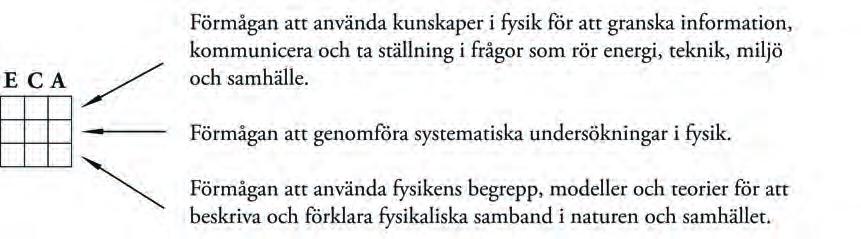 E C A

Förmågan att använda kunskaper i fysik för att granska information, kommunicera och ta ställning i frågor som rör energi, teknik, miljö och samhälle.

Förmågan att genomföra systematiska undersökningar i fysik.

Förmågan att använda fysikens begrepp, modeller och teorier för att beskriva och förklara fysikaliska samband i naturen och samhället.